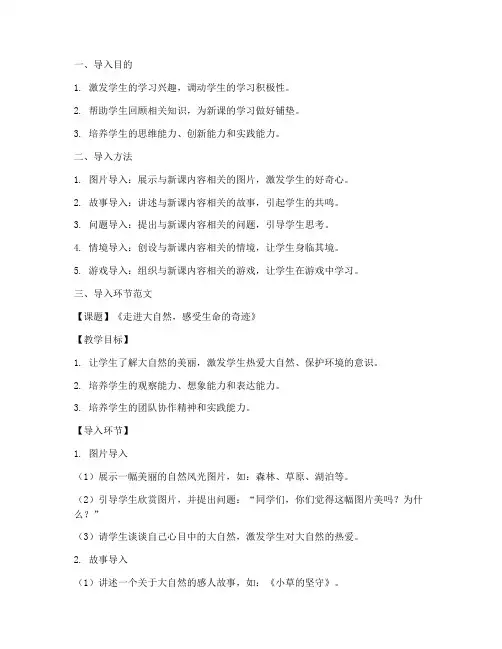 一、导入目的

1. 激发学生的学习兴趣，调动学生的学习积极性。

2. 帮助学生回顾相关知识，为新课的学习做好铺垫。

3. 培养学生的思维能力、创新能力和实践能力。

二、导入方法

1. 图片导入：展示与新课内容相关的图片，激发学生的好奇心。

2. 故事导入：讲述与新课内容相关的故事，引起学生的共鸣。

3. 问题导入：提出与新课内容相关的问题，引导学生思考。

4. 情境导入：创设与新课内容相关的情境，让学生身临其境。

5. 游戏导入：组织与新课内容相关的游戏，让学生在游戏中学习。

三、导入环节范文

【课题】《走进大自然，感受生命的奇迹》

【教学目标】

1. 让学生了解大自然的美丽，激发学生热爱大自然、保护环境的意识。

2. 培养学生的观察能力、想象能力和表达能力。

3. 培养学生的团队协作精神和实践能力。

【导入环节】

1. 图片导入

（1）展示一幅美丽的自然风光图片，如：森林、草原、湖泊等。

（2）引导学生欣赏图片，并提出问题：“同学们，你们觉得这幅图片美吗？为什么？”

（3）请学生谈谈自己心目中的大自然，激发学生对大自然的热爱。

2. 故事导入

（1）讲述一个关于大自然的感人故事，如：《小草的坚守》。